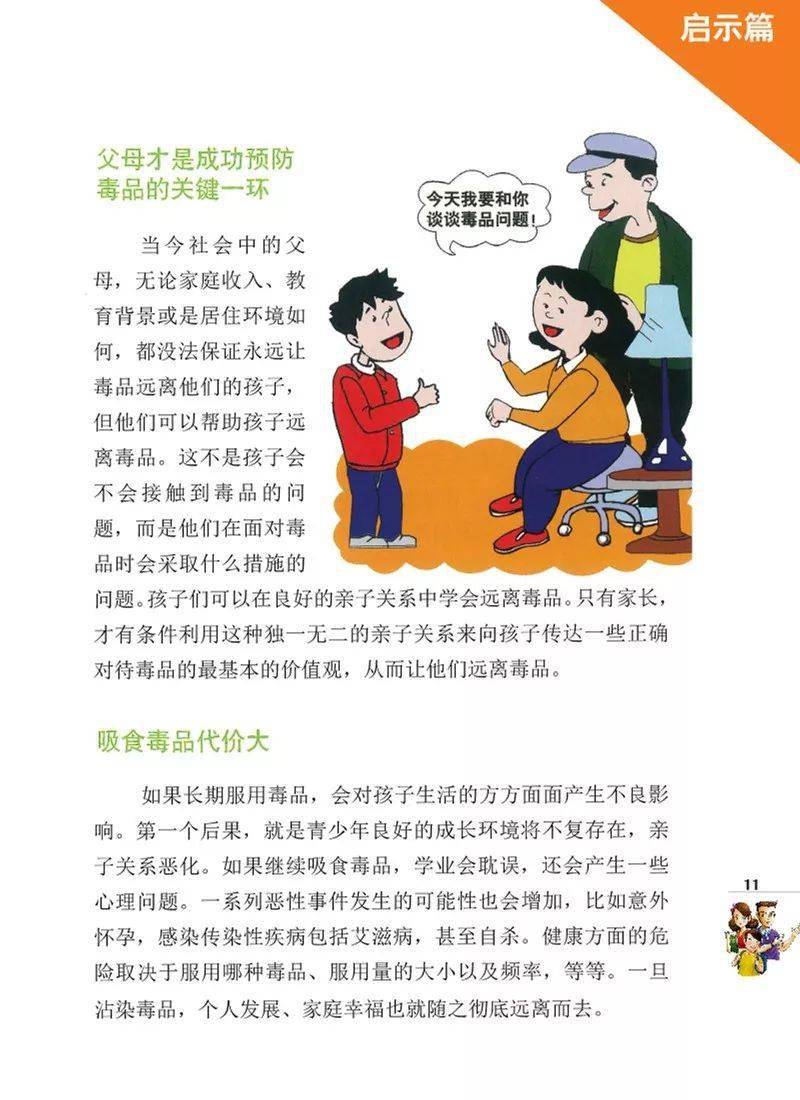 启示篇

父母才是成功预防毒品的关键一环

今天我要和你谈谈毒品问题！

当今社会中的父母，无论家庭收入、教育背景或是居住环境如何，都没法保证永远让毒品远离他们的孩子，但他们可以帮助孩子远离毒品。这不是孩子会不会接触到毒品的问题，而是他们在面对毒品时会采取什么措施的问题。孩子们可以在良好的亲子关系中学会远离毒品。只有家长，才有条件利用这种独一无二的亲子关系来向孩子传达一些正确对待毒品的最基本的价值观，从而让他们远离毒品。

吸食毒品代价大

如果长期服用毒品，会对孩子生活的方方面面产生不良影响。第一个后果，就是青少年良好的成长环境将不复存在，亲子关系恶化。如果继续吸食毒品，学业会耽误，还会产生一些心理问题。一系列恶性事件发生的可能性也会增加，比如意外怀孕，感染传染性疾病包括艾滋病，甚至自杀。健康方面的危险取决于服用哪种毒品、服用量的大小以及频率，等等。一旦沾染毒品，个人发展、家庭幸福也就随之彻底远离而去。

11